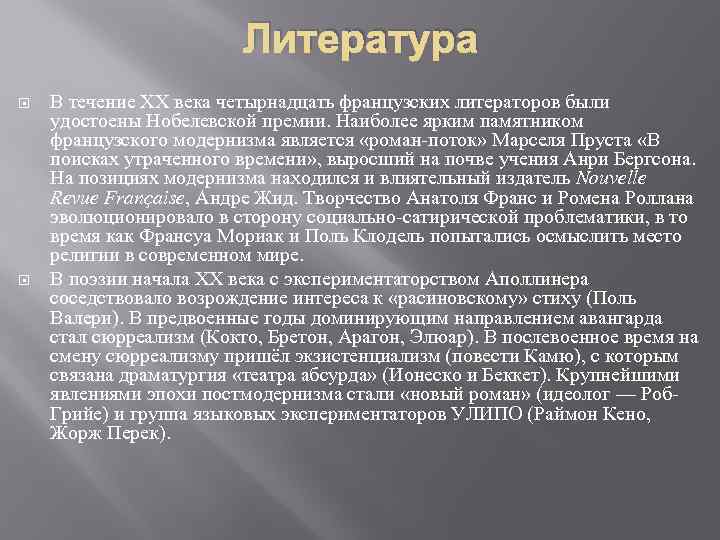 Литература

В течение XX века четырнадцать французских литераторов были удостоены Нобелевской премии. Наиболее ярким памятником французского модернизма является «роман-поток» Марселя Пруста «В поисках утраченного времени», выросший на почве учения Анри Бергсона. На позициях модернизма находился и влиятельный издатель Nouvelle Revue Française, Андре Жид. Творчество Анатоля Франс и Ромена Роллана эволюционировало в сторону социально-сатирической проблематики, в то время как Франсуа Мориак и Поль Клодель попытались осмыслить место религии в современном мире.

В поэзии начала XX века с экспериментаторством Аполлинера соседствовало возрождение интереса к «расиновскому» стиху (Поль Валери). В предвоенные годы доминирующим направлением авангарда стал сюрреализм (Кокто, Бретон, Арагон, Элюар). В послевоенное время на смену сюрреализму пришёл экзистенциализм (повести Камю), с которым связана драматургия «театра абсурда» (Ионеско и Беккет). Крупнейшими явлениями эпохи постмодернизма стали «новый роман» (идеолог — Роб-Грийе) и группа языковых экспериментаторов УЛИПО (Раймон Кено, Жорж Перек).